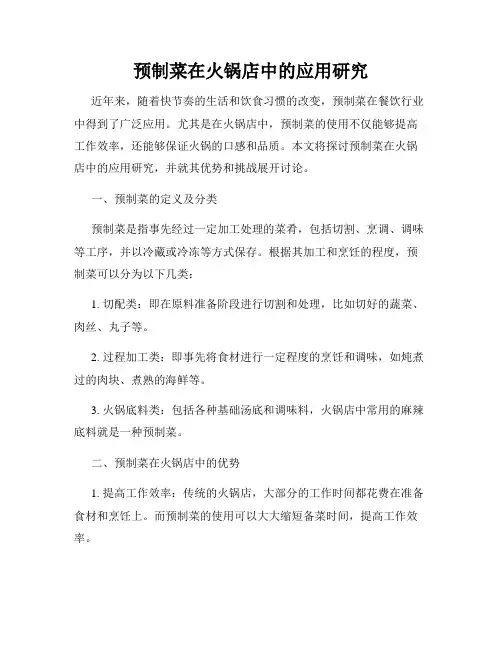 预制菜在火锅店中的应用研究

近年来，随着快节奏的生活和饮食习惯的改变，预制菜在餐饮行业中得到了广泛应用。尤其是在火锅店中，预制菜的使用不仅能够提高工作效率，还能够保证火锅的口感和品质。本文将探讨预制菜在火锅店中的应用研究，并就其优势和挑战展开讨论。

一、预制菜的定义及分类

预制菜是指事先经过一定加工处理的菜肴，包括切割、烹调、调味等工序，并以冷藏或冷冻等方式保存。根据其加工和烹饪的程度，预制菜可以分为以下几类：

1. 切配类：即在原料准备阶段进行切割和处理，比如切好的蔬菜、肉丝、丸子等。

2. 过程加工类：即事先将食材进行一定程度的烹饪和调味，如炖煮过的肉块、煮熟的海鲜等。

3. 火锅底料类：包括各种基础汤底和调味料，火锅店中常用的麻辣底料就是一种预制菜。

二、预制菜在火锅店中的优势

1. 提高工作效率：传统的火锅店，大部分的工作时间都花费在准备食材和烹饪上。而预制菜的使用可以大大缩短备菜时间，提高工作效率。